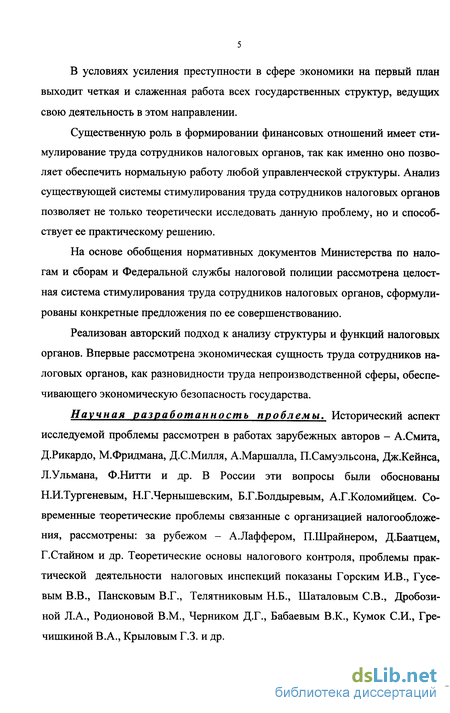 5

В условиях усиления преступности в сфере экономики на первый план выходит четкая и слаженная работа всех государственных структур, ведущих свою деятельность в этом направлении.

Существенную роль в формировании финансовых отношений имеет стимулирование труда сотрудников налоговых органов, так как именно оно позволяет обеспечить нормальную работу любой управленческой структуры. Анализ существующей системы стимулирования труда сотрудников налоговых органов позволяет не только теоретически исследовать данную проблему, но и способствует ее практическому решению.

На основе обобщения нормативных документов Министерства по налогам и сборам и Федеральной службы налоговой полиции рассмотрена целостная система стимулирования труда сотрудников налоговых органов, сформулированы конкретные предложения по ее совершенствованию.

Реализован авторский подход к анализу структуры и функций налоговых органов. Впервые рассмотрена экономическая сущность труда сотрудников налоговых органов, как разновидности труда непроизводственной сферы, обеспечивающего экономическую безопасность государства.

Научная разработанность проблемы. Исторический аспект исследуемой проблемы рассмотрен в работах зарубежных авторов – А.Смита, Д.Рикардо, М.Фридмана, Д.С.Милля, А.Маршалла, П.Самуэльсона, Дж.Кейнса, Л.Ульмана, Ф.Нитти и др. В России эти вопросы были обоснованы Н.И.Тургеневым, Н.Г.Чернышевским, Б.Г.Болдыревым, А.Г.Коломийцем. Современные теоретические проблемы связанные с организацией налогообложения, рассмотрены: за рубежом – А.Лаффером, П.Шрайнером, Д.Баатцем, Г.Стайном и др. Теоретические основы налогового контроля, проблемы практической деятельности налоговых инспекций показаны Горским И.В., Гусевым В.В., Пансковым В.Г., Телятниковым Н.Б., Шаталовым С.В., Дробозиной Л.А., Родионовой В.М., Черником Д.Г., Бабаевым В.К., Кумок С.И., Гречишкиной В.А., Крыловым Г.З. и др.

dsLib.net
библиотека диссертаций